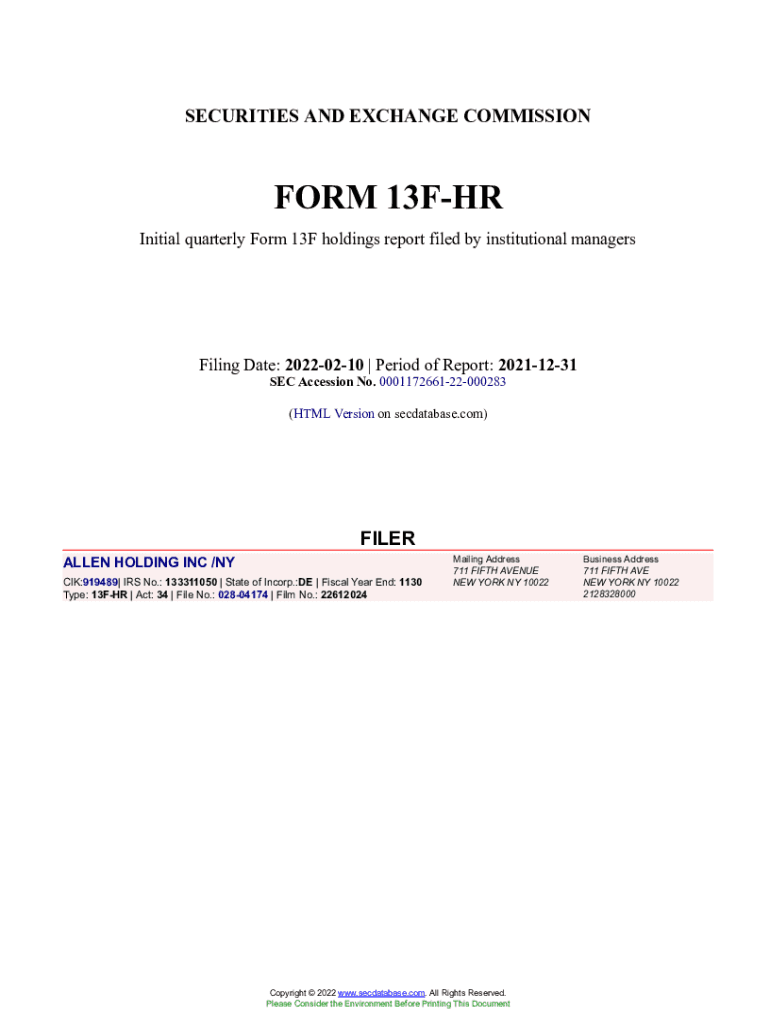 SECURITIES AND EXCHANGE COMMISSION

FORM 13F-HR

Initial quarterly Form 13F holdings report filed by institutional managers

Filing Date: 2022-02-10 | Period of Report: 2021-12-31
SEC Accession No. 0001172661-22-000283

(HTML Version on secdatabase.com)

FILER

ALLEN HOLDING INC /NY
CIK:919489| IRS No.: 133311050 | State of Incorp.:DE | Fiscal Year End: 1130
Type: 13F-HR | Act: 34 | File No.: 028-04174 | Film No.: 22612024

Mailing Address
711 FIFTH AVENUE
NEW YORK NY 10022

Business Address
711 FIFTH AVE
NEW YORK NY 10022
2128328000

Copyright © 2022 www.secdatabase.com. All Rights Reserved.
Please Consider the Environment Before Printing This Document